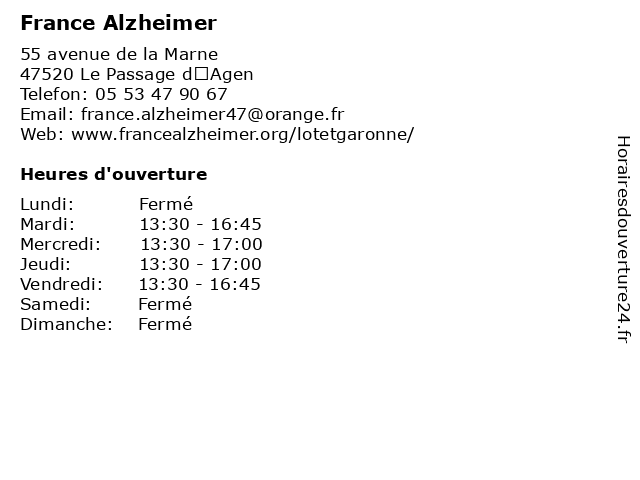 France Alzheimer

55 avenue de la Marne
47520 Le Passage d□Agen
Telefon: 05 53 47 90 67
Email: france.alzheimer47@orange.fr
Web: www.francealzheimer.org/lotetgaronne/

Heures d'ouverture

| | |
|---|---|
| Lundi: | Fermé |
| Mardi: | 13:30 - 16:45 |
| Mercredi: | 13:30 - 17:00 |
| Jeudi: | 13:30 - 17:00 |
| Vendredi: | 13:30 - 16:45 |
| Samedi: | Fermé |
| Dimanche: | Fermé |

Horairesdouverture24.fr